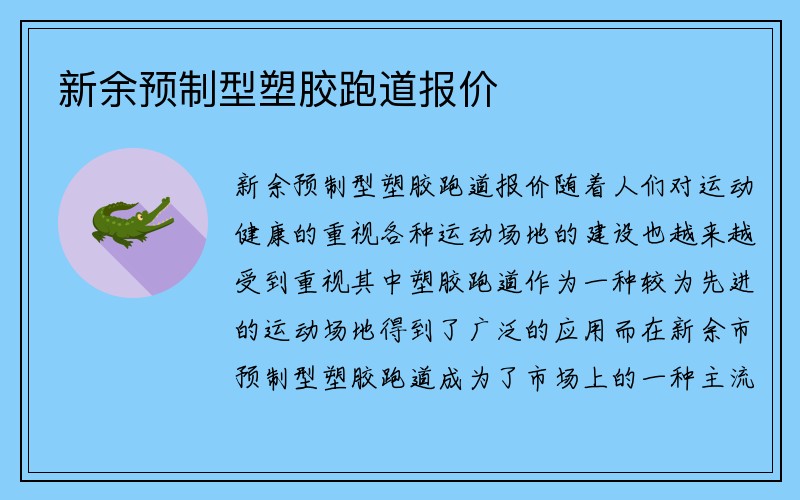 新余预制型塑胶跑道报价

新余预制型塑胶跑道报价随着人们对运动健康的重视各种运动场地的建设也越来越受到重视其中塑胶跑道作为一种较为先进的运动场地得到了广泛的应用而在新余市预制型塑胶跑道成为了市场上的一种主流